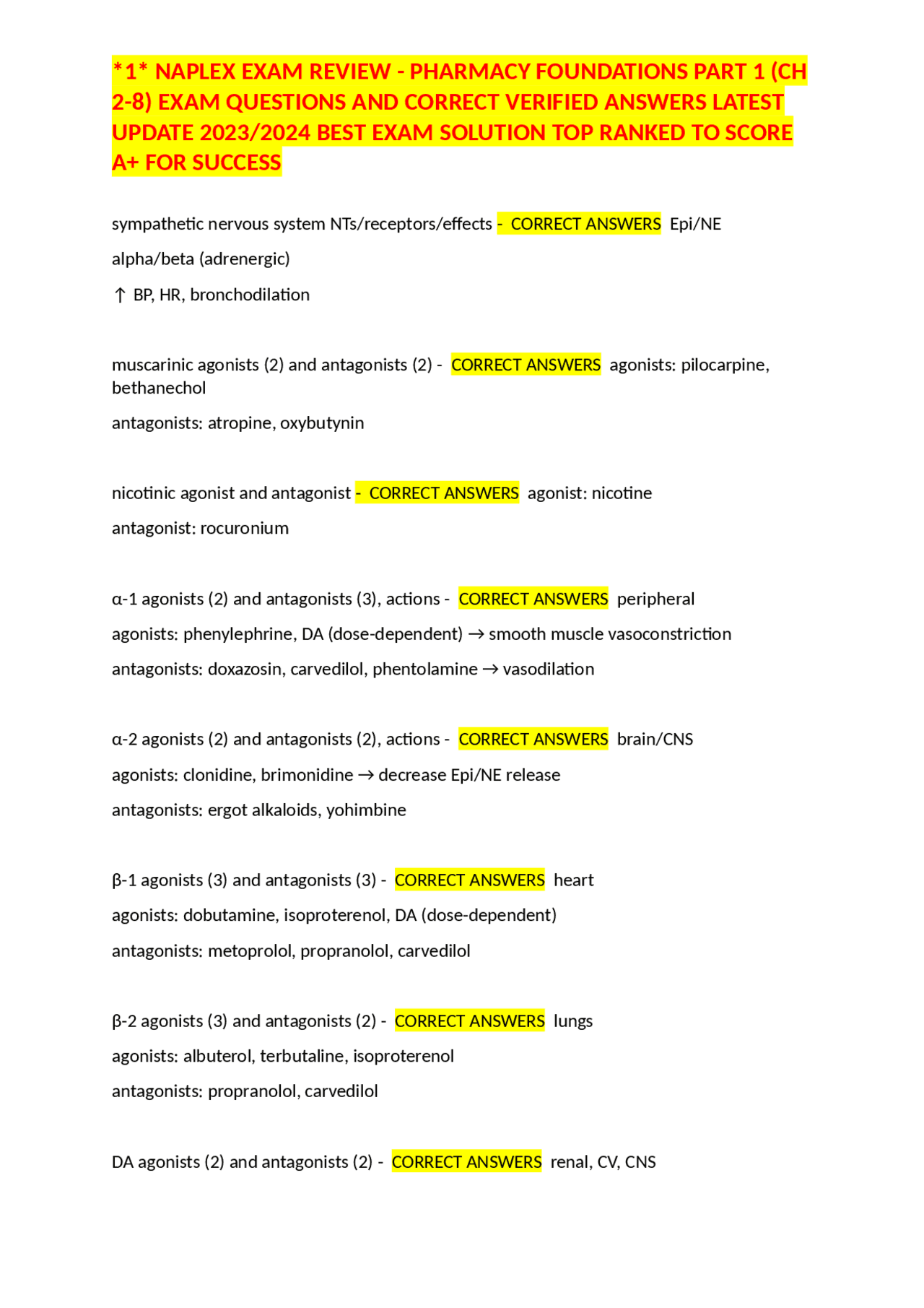 *1* NAPLEX EXAM REVIEW - PHARMACY FOUNDATIONS PART 1 (CH 2-8) EXAM QUESTIONS AND CORRECT VERIFIED ANSWERS LATEST UPDATE 2023/2024 BEST EXAM SOLUTION TOP RANKED TO SCORE A+ FOR SUCCESS

sympathetic nervous system NTs/receptors/effects - CORRECT ANSWERS Epi/NE

alpha/beta (adrenergic)

↑ BP, HR, bronchodilation

muscarinic agonists (2) and antagonists (2) - CORRECT ANSWERS agonists: pilocarpine, bethanechol

antagonists: atropine, oxybutynin

nicotinic agonist and antagonist - CORRECT ANSWERS agonist: nicotine

antagonist: rocuronium

α-1 agonists (2) and antagonists (3), actions - CORRECT ANSWERS peripheral

agonists: phenylephrine, DA (dose-dependent) → smooth muscle vasoconstriction

antagonists: doxazosin, carvedilol, phentolamine → vasodilation

α-2 agonists (2) and antagonists (2), actions - CORRECT ANSWERS brain/CNS

agonists: clonidine, brimonidine → decrease Epi/NE release

antagonists: ergot alkaloids, yohimbine

β-1 agonists (3) and antagonists (3) - CORRECT ANSWERS heart

agonists: dobutamine, isoproterenol, DA (dose-dependent)

antagonists: metoprolol, propranolol, carvedilol

β-2 agonists (3) and antagonists (2) - CORRECT ANSWERS lungs

agonists: albuterol, terbutaline, isoproterenol

antagonists: propranolol, carvedilol

DA agonists (2) and antagonists (2) - CORRECT ANSWERS renal, CV, CNS